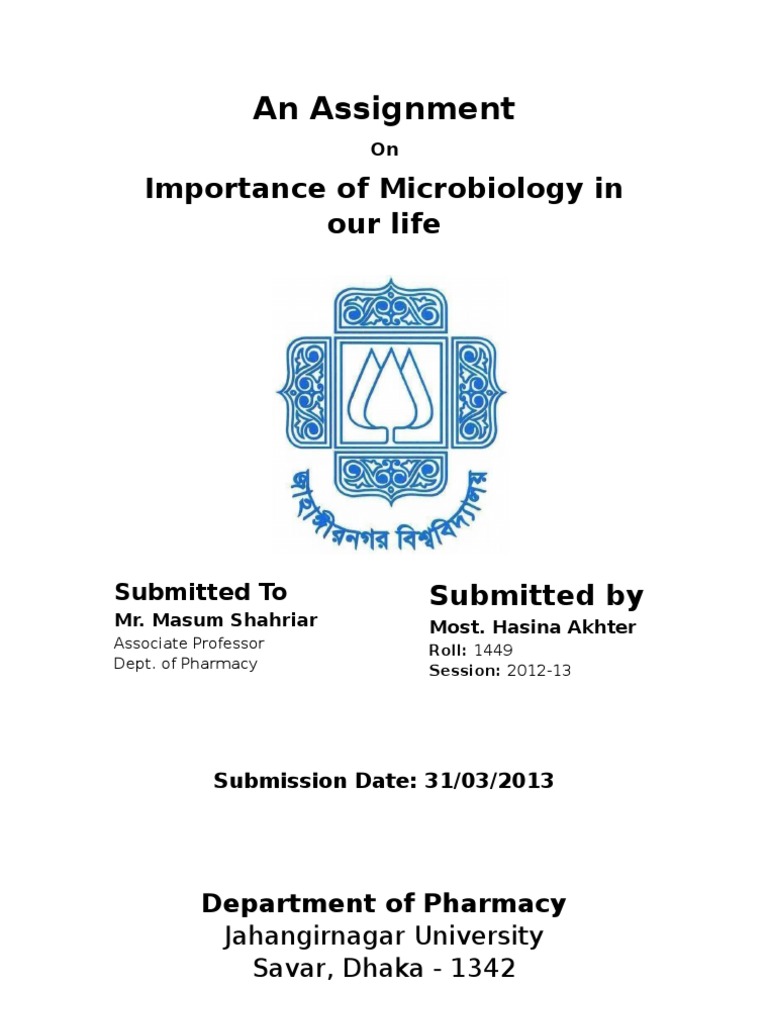 An Assignment

On

Importance of Microbiology in our life

জাহাঙ্গীরনগর বিশ্ববিদ্যালয়

Submitted To
Mr. Masum Shahriar
Associate Professor
Dept. of Pharmacy

Submitted by
Most. Hasina Akhter
Roll: 1449
Session: 2012-13

Submission Date: 31/03/2013

Department of Pharmacy
Jahangirnagar University
Savar, Dhaka - 1342